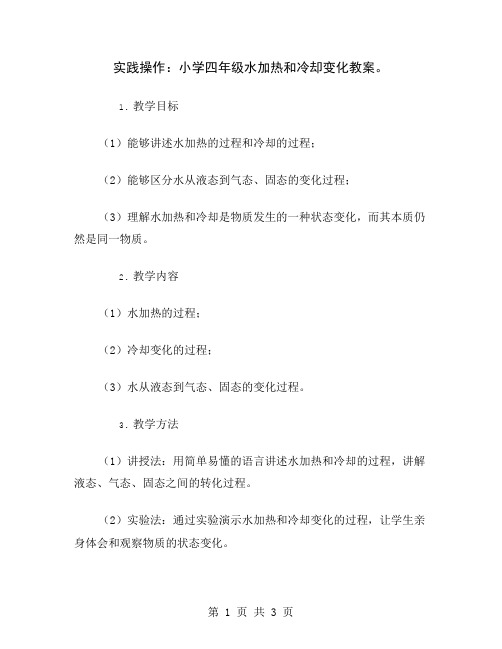 实践操作：小学四年级水加热和冷却变化教案。

1. 教学目标

（1）能够讲述水加热的过程和冷却的过程；

（2）能够区分水从液态到气态、固态的变化过程；

（3）理解水加热和冷却是物质发生的一种状态变化，而其本质仍然是同一物质。

2. 教学内容

（1）水加热的过程；

（2）冷却变化的过程；

（3）水从液态到气态、固态的变化过程。

3. 教学方法

（1）讲授法：用简单易懂的语言讲述水加热和冷却的过程，讲解液态、气态、固态之间的转化过程。

（2）实验法：通过实验演示水加热和冷却变化的过程，让学生亲身体会和观察物质的状态变化。

第 1 页 共 3 页